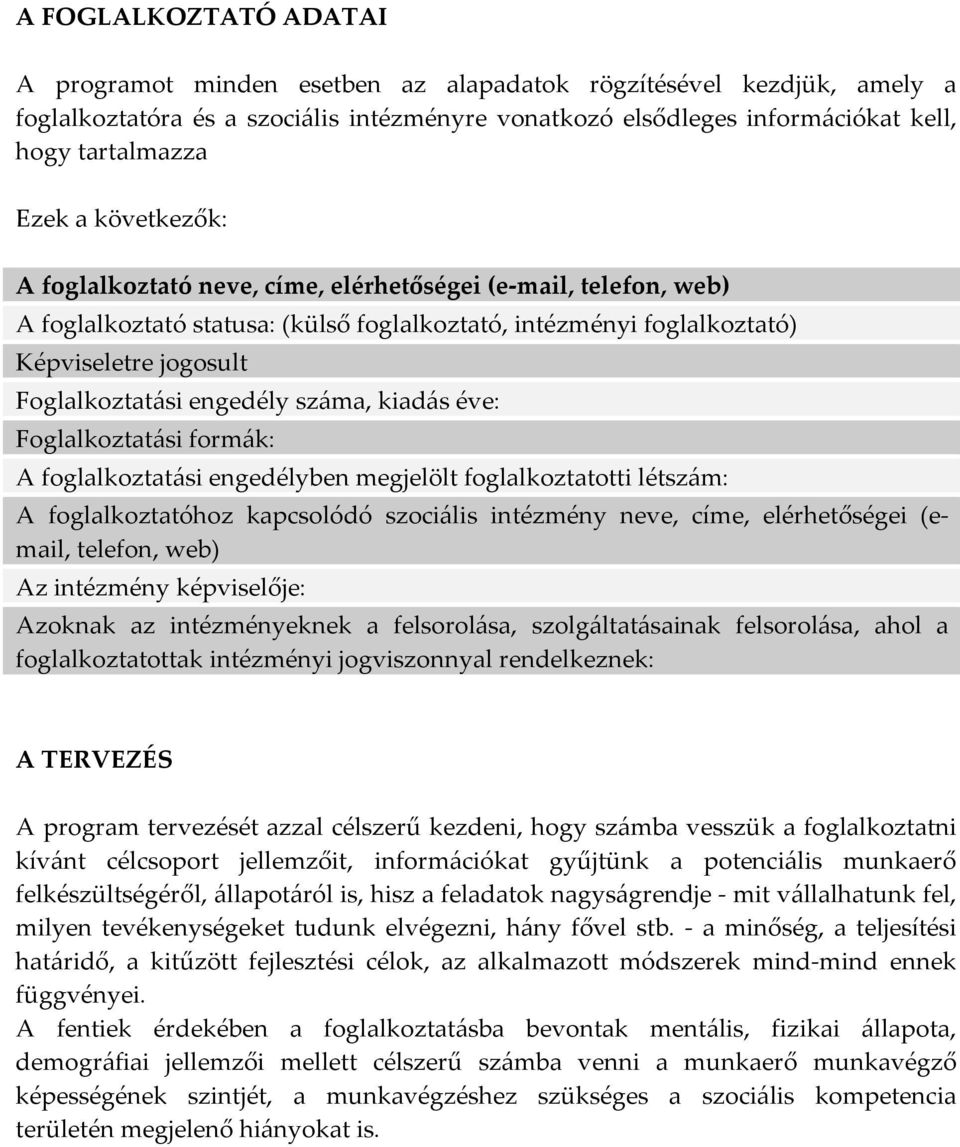 A FOGLALKOZTATÓ ADATAI

A programot minden esetben az alapadatok rögzítésével kezdjük, amely a foglalkoztatóra és a szociális intézményre vonatkozó elsődleges információkat kell, hogy tartalmazza

Ezek a következők:

A foglalkoztató neve, címe, elérhetőségei (e-mail, telefon, web)

A foglalkoztató statusa: (külső foglalkoztató, intézményi foglalkoztató)

Képviseletre jogosult

Foglalkoztatási engedély száma, kiadás éve:

Foglalkoztatási formák:

A foglalkoztatási engedélyben megjelölt foglalkoztatotti létszám:

A foglalkoztatóhoz kapcsolódó szociális intézmény neve, címe, elérhetőségei (e-mail, telefon, web)

Az intézmény képviselője:

Azoknak az intézményeknek a felsorolása, szolgáltatásainak felsorolása, ahol a foglalkoztatottak intézményi jogviszonnyal rendelkeznek:

A TERVEZÉS

A program tervezését azzal célszerű kezdeni, hogy számba vesszük a foglalkoztatni kívánt célcsoport jellemzőit, információkat gyűjtünk a potenciális munkaerő felkészültségéről, állapotáról is, hisz a feladatok nagyságrendje - mit vállalhatunk fel, milyen tevékenységeket tudunk elvégezni, hány fővel stb. - a minőség, a teljesítési határidő, a kitűzött fejlesztési célok, az alkalmazott módszerek mind-mind ennek függvényei.
A fentiek érdekében a foglalkoztatásba bevontak mentális, fizikai állapota, demográfiai jellemzői mellett célszerű számba venni a munkaerő munkavégző képességének szintjét, a munkavégzéshez szükséges a szociális kompetencia területén megjelenő hiányokat is.